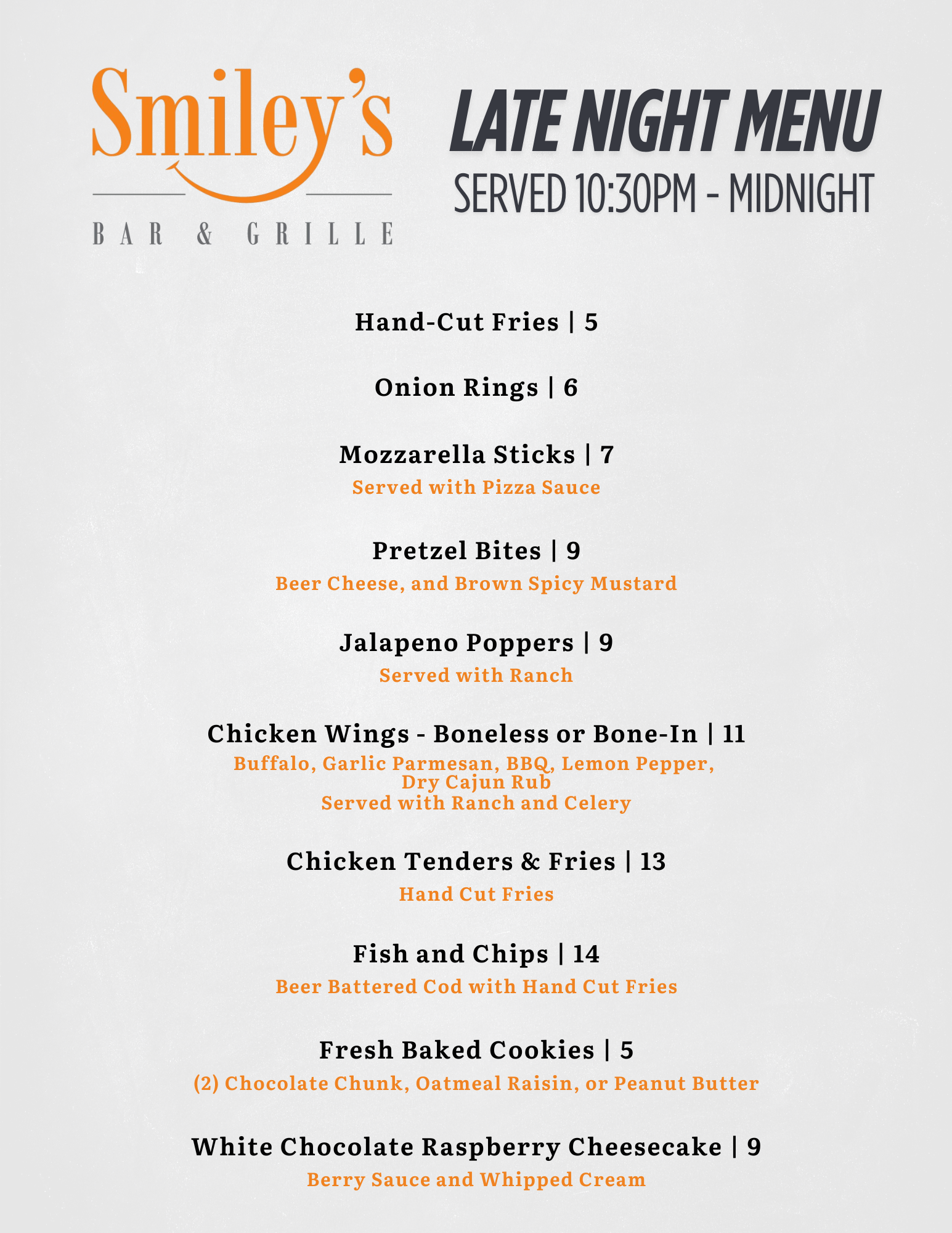 Smiley's

BAR & GRILLE

LATE NIGHT MENU

SERVED 10:30PM - MIDNIGHT

Hand-Cut Fries | 5

Onion Rings | 6

Mozzarella Sticks | 7

Served with Pizza Sauce

Pretzel Bites | 9

Beer Cheese, and Brown Spicy Mustard

Jalapeno Poppers | 9

Served with Ranch

Chicken Wings - Boneless or Bone-In | 11

Buffalo, Garlic Parmesan, BBQ, Lemon Pepper, Dry Cajun Rub

Served with Ranch and Celery

Chicken Tenders & Fries | 13

Hand Cut Fries

Fish and Chips | 14

Beer Battered Cod with Hand Cut Fries

Fresh Baked Cookies | 5

(2) Chocolate Chunk, Oatmeal Raisin, or Peanut Butter

White Chocolate Raspberry Cheesecake | 9

Berry Sauce and Whipped Cream